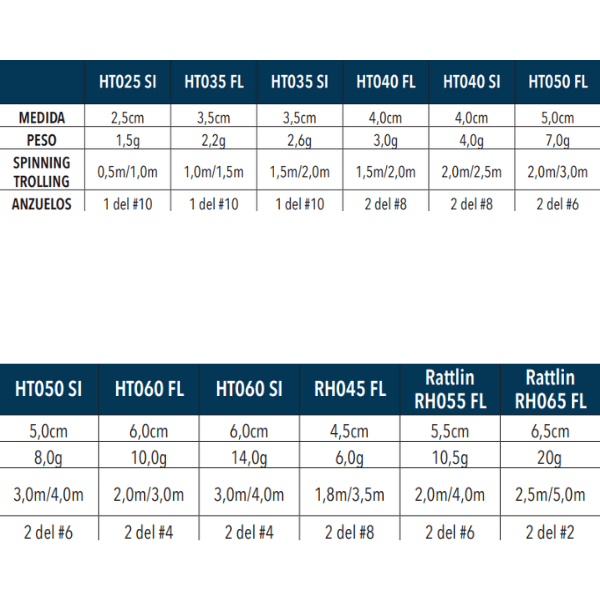 | | HT025 SI | HT035 FL | HT035 SI | HT040 FL | HT040 SI | HT050 FL |
|---|---|---|---|---|---|---|
| MEDIDA | 2,5cm | 3,5cm | 3,5cm | 4,0cm | 4,0cm | 5,0cm |
| PESO | 1,5g | 2,2g | 2,6g | 3,0g | 4,0g | 7,0g |
| SPINNING TROLLING | 0,5m/1,0m | 1,0m/1,5m | 1,5m/2,0m | 1,5m/2,0m | 2,0m/2,5m | 2,0m/3,0m |
| ANZUELOS | 1 del #10 | 1 del #10 | 1 del #10 | 2 del #8 | 2 del #8 | 2 del #6 |

| HT050 SI | HT060 FL | HT060 SI | RH045 FL | Rattlin RH055 FL | Rattlin RH065 FL |
|---|---|---|---|---|---|
| 5,0cm | 6,0cm | 6,0cm | 4,5cm | 5,5cm | 6,5cm |
| 8,0g | 10,0g | 14,0g | 6,0g | 10,5g | 20g |
| 3,0m/4,0m | 2,0m/3,0m | 3,0m/4,0m | 1,8m/3,5m | 2,0m/4,0m | 2,5m/5,0m |
| 2 del #6 | 2 del #4 | 2 del #4 | 2 del #8 | 2 del #6 | 2 del #2 |